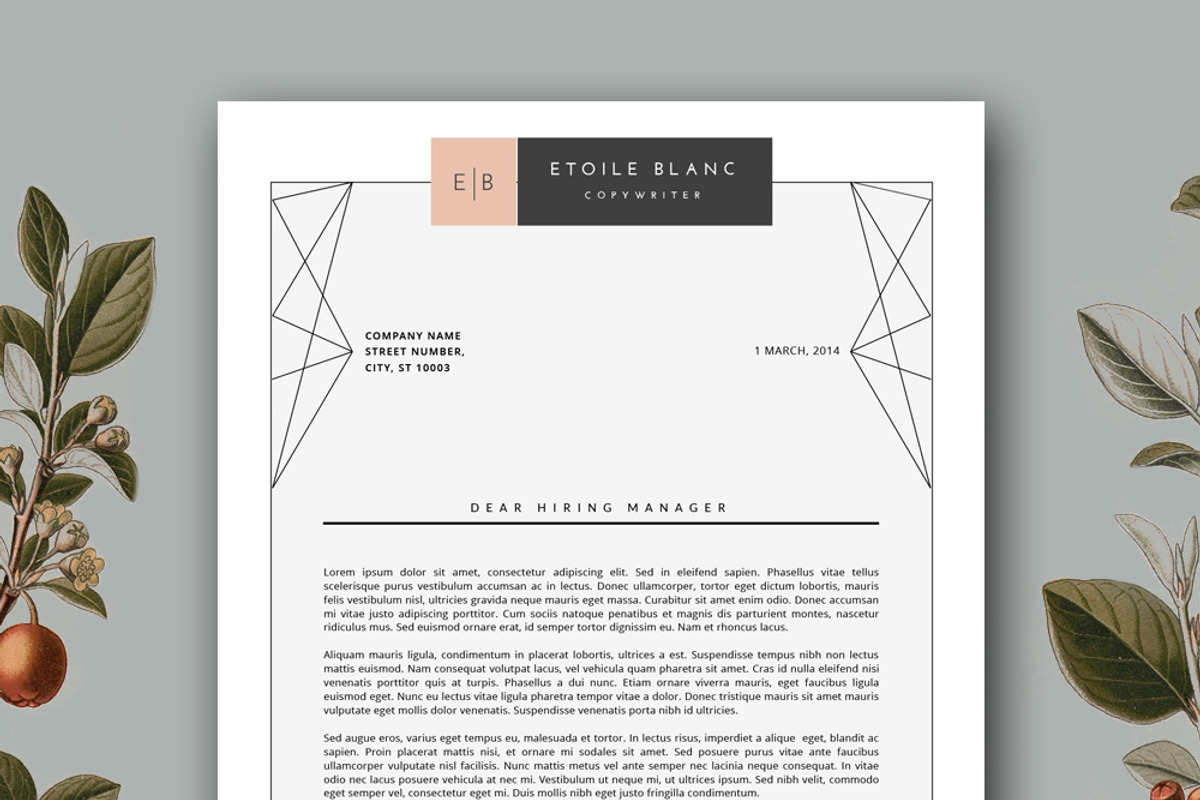 E|B

ETOILE BLANC
COPYWRITER

COMPANY NAME
STREET NUMBER,
CITY, ST 10003

1 MARCH, 2014

DEAR HIRING MANAGER

Lorem ipsum dolor sit amet, consectetur adipiscing elit. Sed in eleifend sapien. Phasellus vitae tellus scelerisque purus vestibulum accumsan ac in lectus. Donec ullamcorper, tortor eget dictum lobortis, mauris felis vestibulum nisl, ultricies gravida neque mauris eget massa. Curabitur sit amet enim odio. Donec accumsan mi vitae justo adipiscing porttitor. Cum sociis natoque penatibus et magnis dis parturient montes, nascetur ridiculus mus. Sed euismod ornare erat, id semper tortor dignissim eu. Nam et rhoncus lacus.

Aliquam mauris ligula, condimentum in placerat lobortis, ultrices a est. Suspendisse tempus nibh non lectus mattis euismod. Nam consequat volutpat lacus, vel vehicula quam pharetra sit amet. Cras id nulla eleifend nisi venenatis porttitor quis at turpis. Phasellus a dui nunc. Etiam ornare viverra mauris, eget faucibus ligula euismod eget. Nunc eu lectus vitae ligula pharetra tempor vitae a dolor. Donec tristique mauris sit amet mauris vulputate eget mollis dolor venenatis. Suspendisse venenatis porta nibh id ultricies.

Sed augue eros, varius eget tempus eu, malesuada et tortor. In lectus risus, imperdiet a alique eget, blandit ac sapien. Proin placerat mattis nisi, et ornare mi sodales sit amet. Sed posuere purus vitae ante faucibus ullamcorper vulputate nisl facilisis. Nunc mattis metus vel ante semper nec lacinia neque consequat. In vitae odio nec lacus posuere vehicula at nec mi. Vestibulum ut neque mi, ut ultrices ipsum. Sed nibh velit, commodo eget semper vel, consectetur eget mi. Duis mollis nibh eget justo fringilla condimentum.